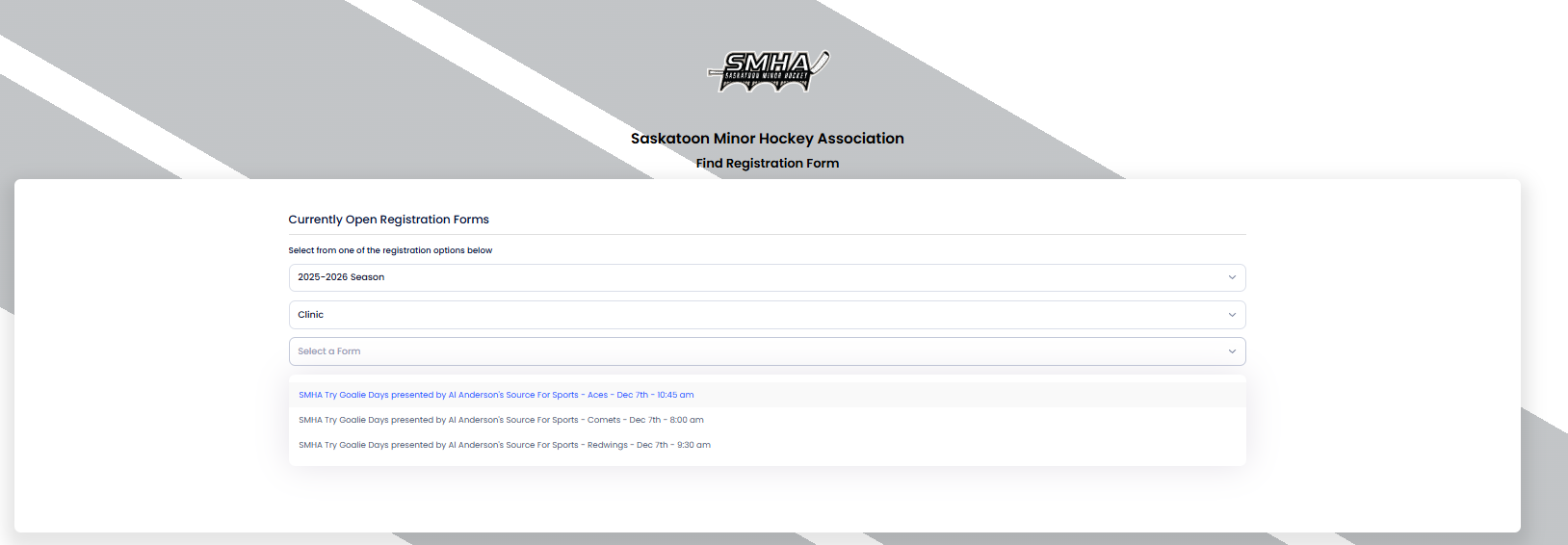 SMHA
SASKATOON MINOR HOCKEY

Saskatoon Minor Hockey Association
Find Registration Form

Currently Open Registration Forms

Select from one of the registration options below

2025-2026 Season

Clinic

Select a Form

SMHA Try Goalie Days presented by Al Anderson's Source For Sports - Aces - Dec 7th - 10:45 am

SMHA Try Goalie Days presented by Al Anderson's Source For Sports - Comets - Dec 7th - 8:00 am

SMHA Try Goalie Days presented by Al Anderson's Source For Sports - Redwings - Dec 7th - 9:30 am